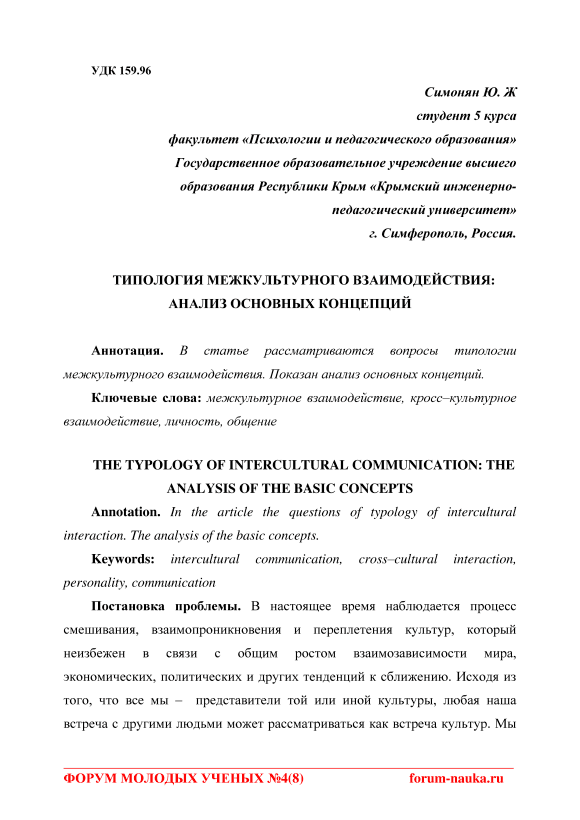 УДК 159.96

Симонян Ю. Ж
студент 5 курса
факультет «Психологии и педагогического образования»
Государственное образовательное учреждение высшего образования Республики Крым «Крымский инженерно-педагогический университет»
г. Симферополь, Россия.

ТИПОЛОГИЯ МЕЖКУЛЬТУРНОГО ВЗАИМОДЕЙСТВИЯ: АНАЛИЗ ОСНОВНЫХ КОНЦЕПЦИЙ

Аннотация. В статье рассматриваются вопросы типологии межкультурного взаимодействия. Показан анализ основных концепций.

Ключевые слова: межкультурное взаимодействие, кросс–культурное взаимодействие, личность, общение

THE TYPOLOGY OF INTERCULTURAL COMMUNICATION: THE ANALYSIS OF THE BASIC CONCEPTS

Annotation. In the article the questions of typology of intercultural interaction. The analysis of the basic concepts.

Keywords: intercultural communication, cross–cultural interaction, personality, communication

Постановка проблемы. В настоящее время наблюдается процесс смешивания, взаимопроникновения и переплетения культур, который неизбежен в связи с общим ростом взаимозависимости мира, экономических, политических и других тенденций к сближению. Исходя из того, что все мы – представители той или иной культуры, любая наша встреча с другими людьми может рассматриваться как встреча культур. Мы

ФОРУМ МОЛОДЫХ УЧЕНЫХ №4(8) forum-nauka.ru